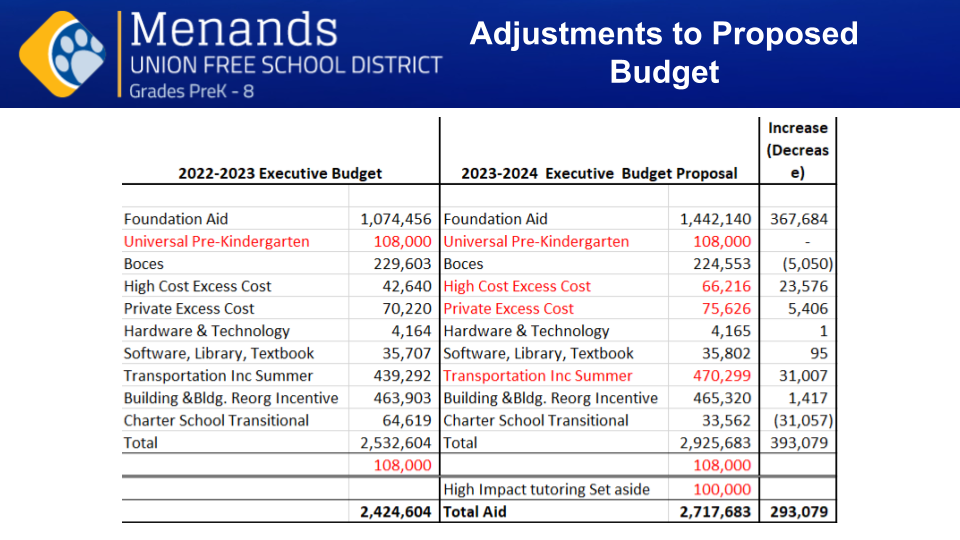 Menands
UNION FREE SCHOOL DISTRICT
Grades PreK - 8

Adjustments to Proposed Budget

| 2022-2023 Executive Budget | | 2023-2024 Executive Budget Proposal | | Increase (Decrease) |
|---|---|---|---|---|
| | | | | |
| Foundation Aid | 1,074,456 | Foundation Aid | 1,442,140 | 367,684 |
| Universal Pre-Kindergarten | 108,000 | Universal Pre-Kindergarten | 108,000 | - |
| Boces | 229,603 | Boces | 224,553 | (5,050) |
| High Cost Excess Cost | 42,640 | High Cost Excess Cost | 66,216 | 23,576 |
| Private Excess Cost | 70,220 | Private Excess Cost | 75,626 | 5,406 |
| Hardware & Technology | 4,164 | Hardware & Technology | 4,165 | 1 |
| Software, Library, Textbook | 35,707 | Software, Library, Textbook | 35,802 | 95 |
| Transportation Inc Summer | 439,292 | Transportation Inc Summer | 470,299 | 31,007 |
| Building &Bldg. Reorg Incentive | 463,903 | Building &Bldg. Reorg Incentive | 465,320 | 1,417 |
| Charter School Transitional | 64,619 | Charter School Transitional | 33,562 | (31,057) |
| Total | 2,532,604 | Total | 2,925,683 | 393,079 |
| | 108,000 | | 108,000 | |
| | | High Impact tutoring Set aside | 100,000 | |
| | 2,424,604 | Total Aid | 2,717,683 | 293,079 |